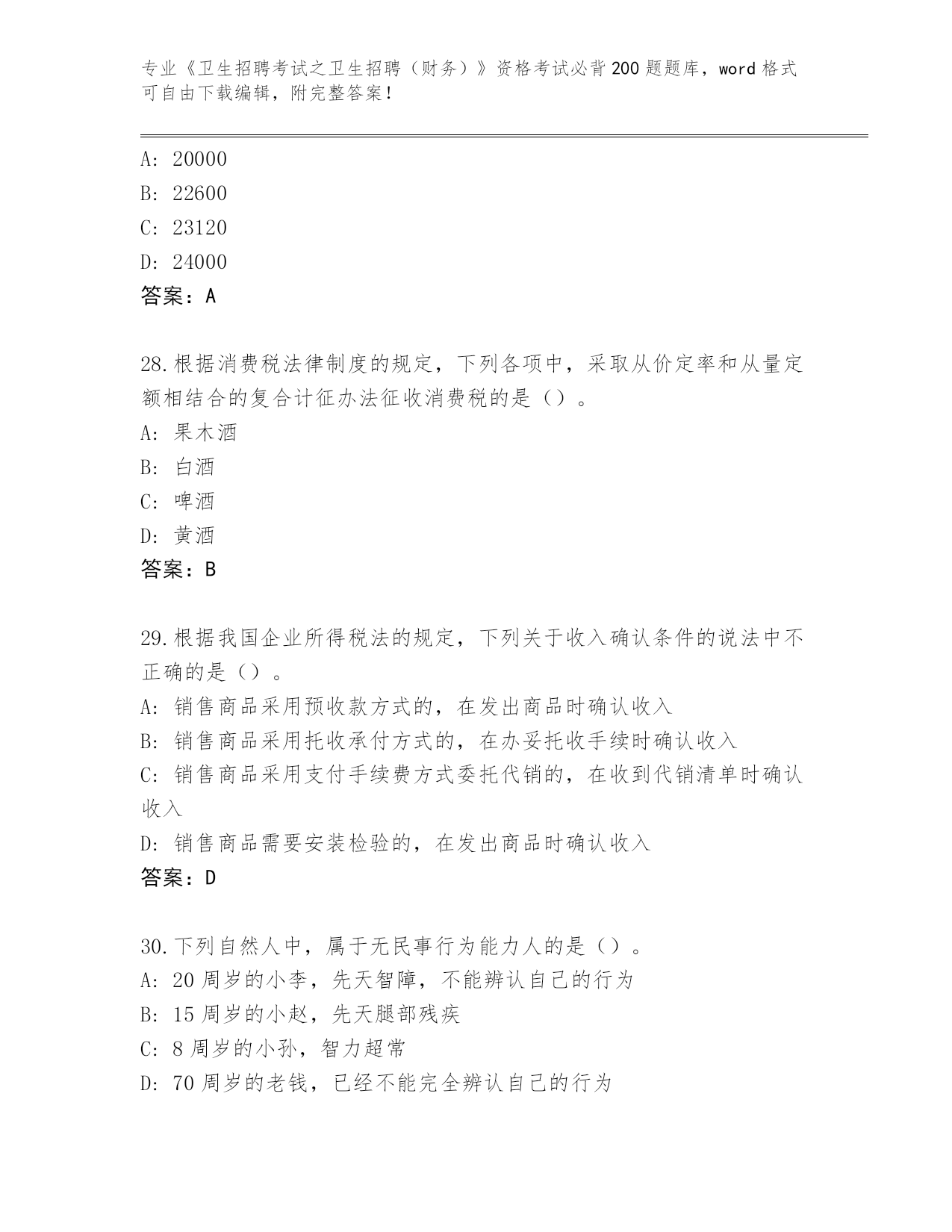 专业《卫生招聘考试之卫生招聘（财务）》资格考试必背200题题库，word格式可自由下载编辑，附完整答案！

A：20000
B：22600
C：23120
D：24000
答案：A

28.根据消费税法律制度的规定，下列各项中，采取从价定率和从量定额相结合的复合计征办法征收消费税的是（）。
A：果木酒
B：白酒
C：啤酒
D：黄酒
答案：B

29.根据我国企业所得税法的规定，下列关于收入确认条件的说法中不正确的是（）。
A：销售商品采用预收款方式的，在发出商品时确认收入
B：销售商品采用托收承付方式的，在办妥托收手续时确认收入
C：销售商品采用支付手续费方式委托代销的，在收到代销清单时确认收入
D：销售商品需要安装检验的，在发出商品时确认收入
答案：D

30.下列自然人中，属于无民事行为能力人的是（）。
A：20周岁的小李，先天智障，不能辨认自己的行为
B：15周岁的小赵，先天腿部残疾
C：8周岁的小孙，智力超常
D：70周岁的老钱，已经不能完全辨认自己的行为